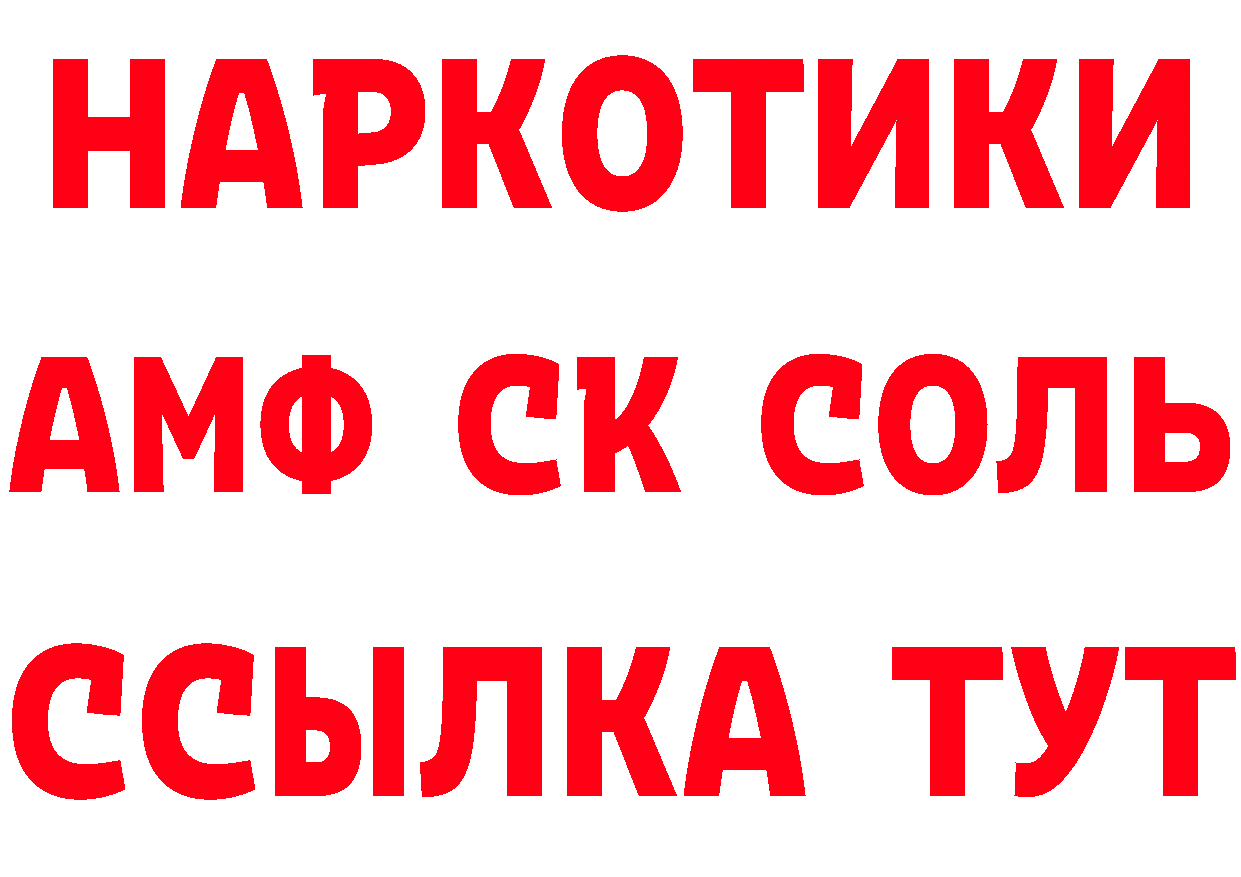 НАРКОТИКИ
АМФ СК СОЛЬ
ССЫЛКА ТУТ